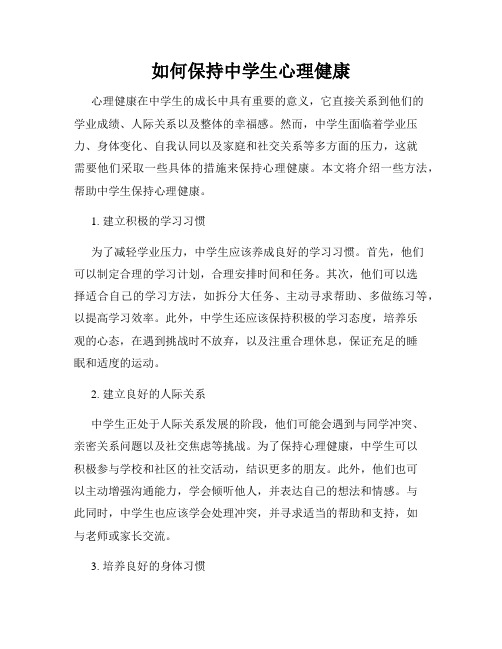 如何保持中学生心理健康

心理健康在中学生的成长中具有重要的意义，它直接关系到他们的学业成绩、人际关系以及整体的幸福感。然而，中学生面临着学业压力、身体变化、自我认同以及家庭和社交关系等多方面的压力，这就需要他们采取一些具体的措施来保持心理健康。本文将介绍一些方法，帮助中学生保持心理健康。

1. 建立积极的学习习惯

为了减轻学业压力，中学生应该养成良好的学习习惯。首先，他们可以制定合理的学习计划，合理安排时间和任务。其次，他们可以选择适合自己的学习方法，如拆分大任务、主动寻求帮助、多做练习等，以提高学习效率。此外，中学生还应该保持积极的学习态度，培养乐观的心态，在遇到挑战时不放弃，以及注重合理休息，保证充足的睡眠和适度的运动。

2. 建立良好的人际关系

中学生正处于人际关系发展的阶段，他们可能会遇到与同学冲突、亲密关系问题以及社交焦虑等挑战。为了保持心理健康，中学生可以积极参与学校和社区的社交活动，结识更多的朋友。此外，他们也可以主动增强沟通能力，学会倾听他人，并表达自己的想法和情感。与此同时，中学生也应该学会处理冲突，并寻求适当的帮助和支持，如与老师或家长交流。

3. 培养良好的身体习惯